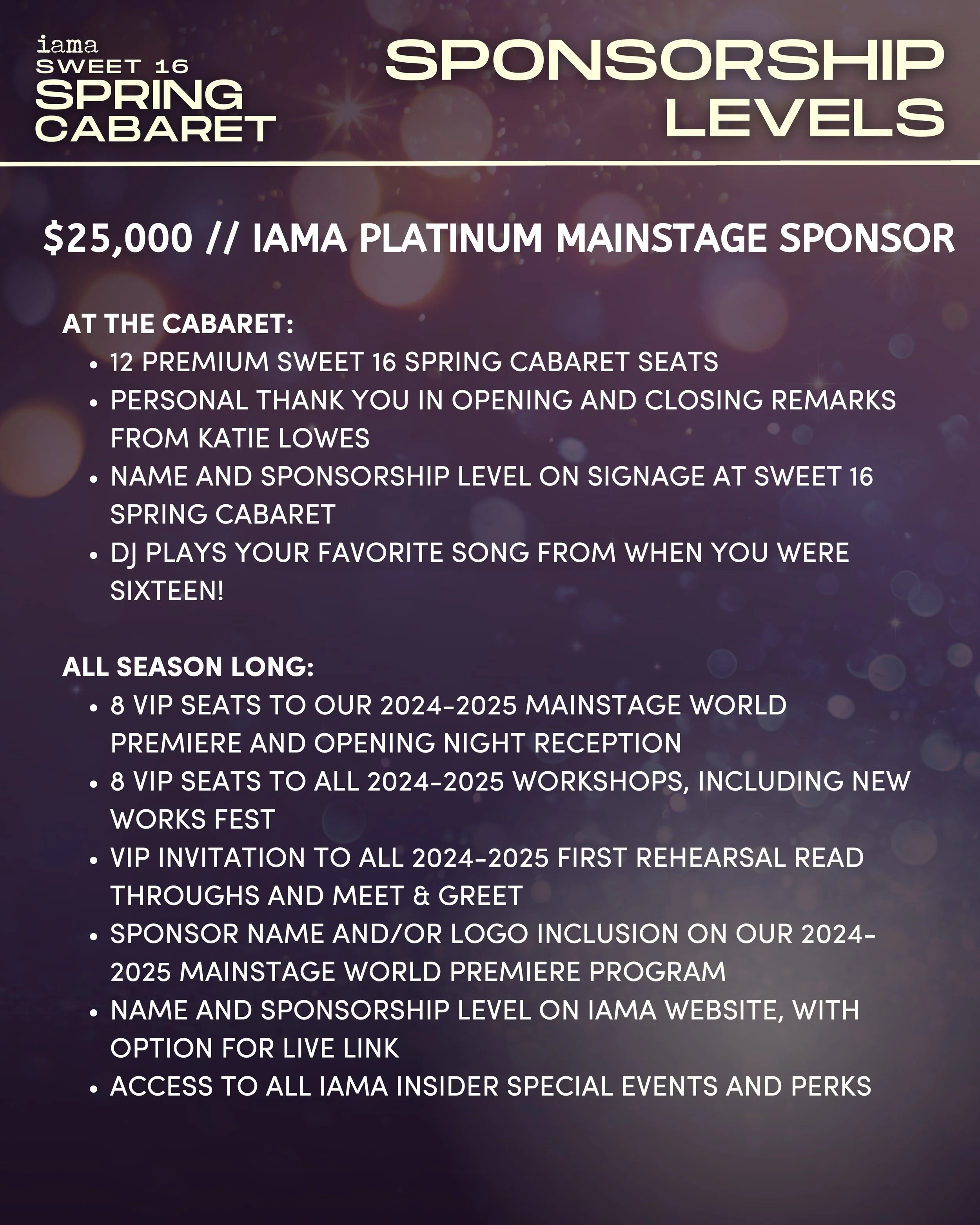 iama
SWEET 16
SPRING
CABARET

SPONSORSHIP
LEVELS

$25,000 // IAMA PLATINUM MAINSTAGE SPONSOR

AT THE CABARET:
• 12 PREMIUM SWEET 16 SPRING CABARET SEATS
• PERSONAL THANK YOU IN OPENING AND CLOSING REMARKS FROM KATIE LOWES
• NAME AND SPONSORSHIP LEVEL ON SIGNAGE AT SWEET 16 SPRING CABARET
• DJ PLAYS YOUR FAVORITE SONG FROM WHEN YOU WERE SIXTEEN!

ALL SEASON LONG:
• 8 VIP SEATS TO OUR 2024-2025 MAINSTAGE WORLD PREMIERE AND OPENING NIGHT RECEPTION
• 8 VIP SEATS TO ALL 2024-2025 WORKSHOPS, INCLUDING NEW WORKS FEST
• VIP INVITATION TO ALL 2024-2025 FIRST REHEARSAL READ THROUGHS AND MEET & GREET
• SPONSOR NAME AND/OR LOGO INCLUSION ON OUR 2024-2025 MAINSTAGE WORLD PREMIERE PROGRAM
• NAME AND SPONSORSHIP LEVEL ON IAMA WEBSITE, WITH OPTION FOR LIVE LINK
• ACCESS TO ALL IAMA INSIDER SPECIAL EVENTS AND PERKS